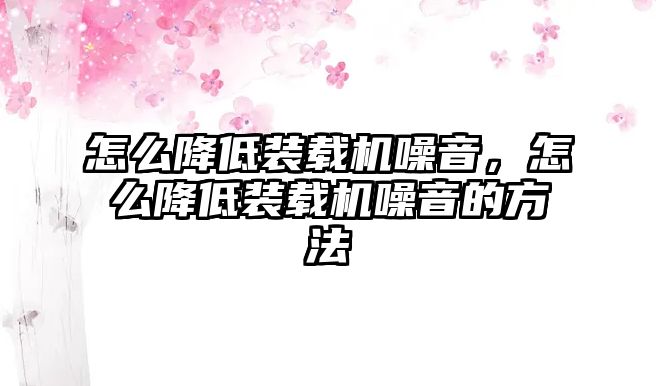 怎么降低装载机噪音，怎么降低装载机噪音的方法